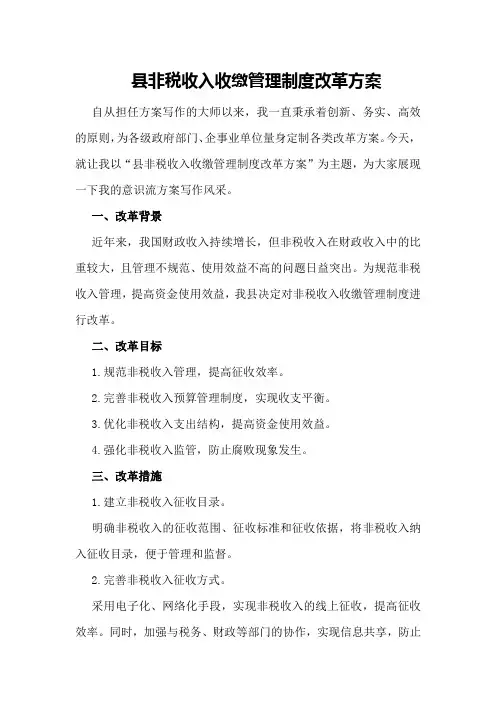 县非税收入收缴管理制度改革方案

自从担任方案写作的大师以来，我一直秉承着创新、务实、高效的原则，为各级政府部门、企事业单位量身定制各类改革方案。今天，就让我以“县非税收入收缴管理制度改革方案”为主题，为大家展现一下我的意识流方案写作风采。

一、改革背景

近年来，我国财政收入持续增长，但非税收入在财政收入中的比重较大，且管理不规范、使用效益不高的问题日益突出。为规范非税收入管理，提高资金使用效益，我县决定对非税收入收缴管理制度进行改革。

二、改革目标

1.规范非税收入管理，提高征收效率。

2.完善非税收入预算管理制度，实现收支平衡。

3.优化非税收入支出结构，提高资金使用效益。

4.强化非税收入监管，防止腐败现象发生。

三、改革措施

1.建立非税收入征收目录。

明确非税收入的征收范围、征收标准和征收依据，将非税收入纳入征收目录，便于管理和监督。

2.完善非税收入征收方式。

采用电子化、网络化手段，实现非税收入的线上征收，提高征收效率。同时，加强与税务、财政等部门的协作，实现信息共享，防止